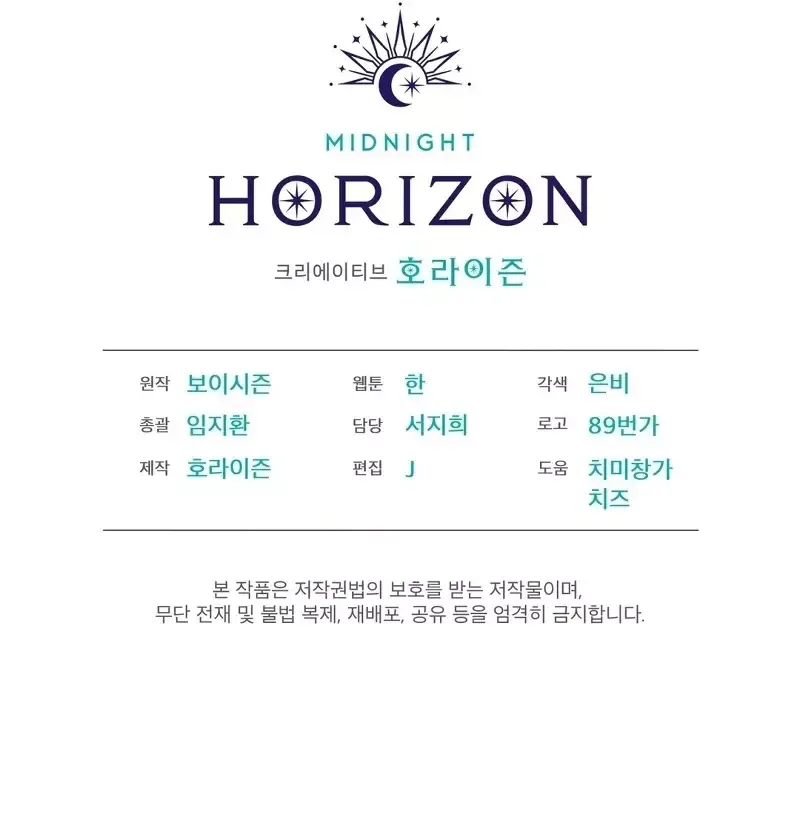 MIDNIGHT
HORIZON

크리에이티브 호라이즌

원작 보이시즌
총괄 임지환
제작 호라이즌

웹툰 한
담당 서지희
편집 J

각색 은비
로고 89번가
도움 치미창가
치즈

본 작품은 저작권법의 보호를 받는 저작물이며,
무단 전재 및 불법 복제, 재배포, 공유 등을 엄격히 금지합니다.